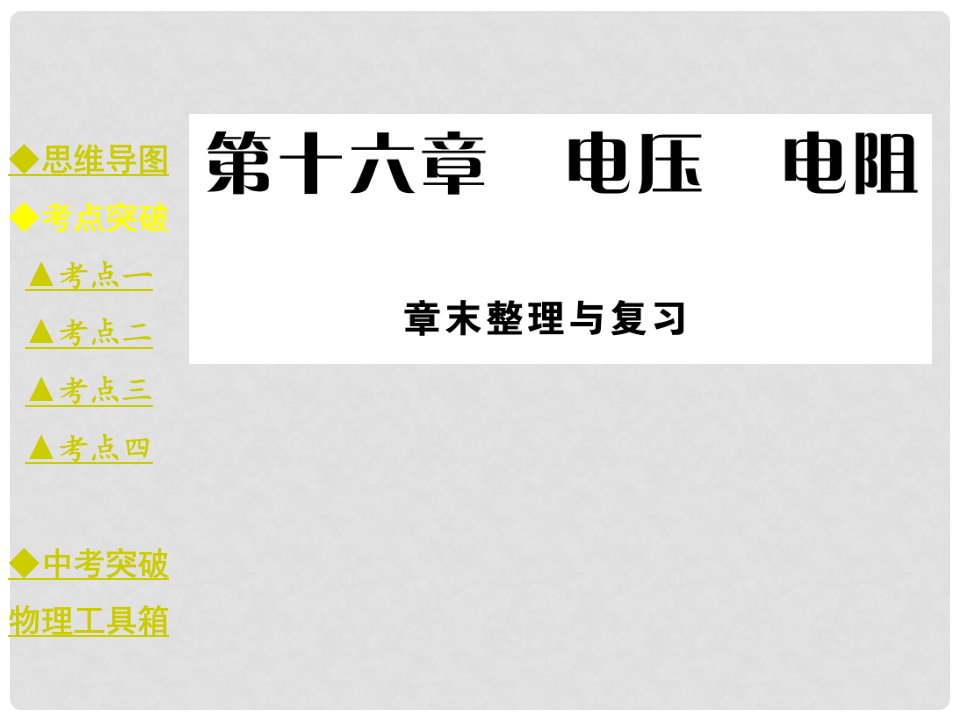 ◆思维导图
◆考点突破
▲考点一
▲考点二
▲考点三
▲考点四

◆中考突破
物理工具箱

第十六章　电压　电阻

章末整理与复习